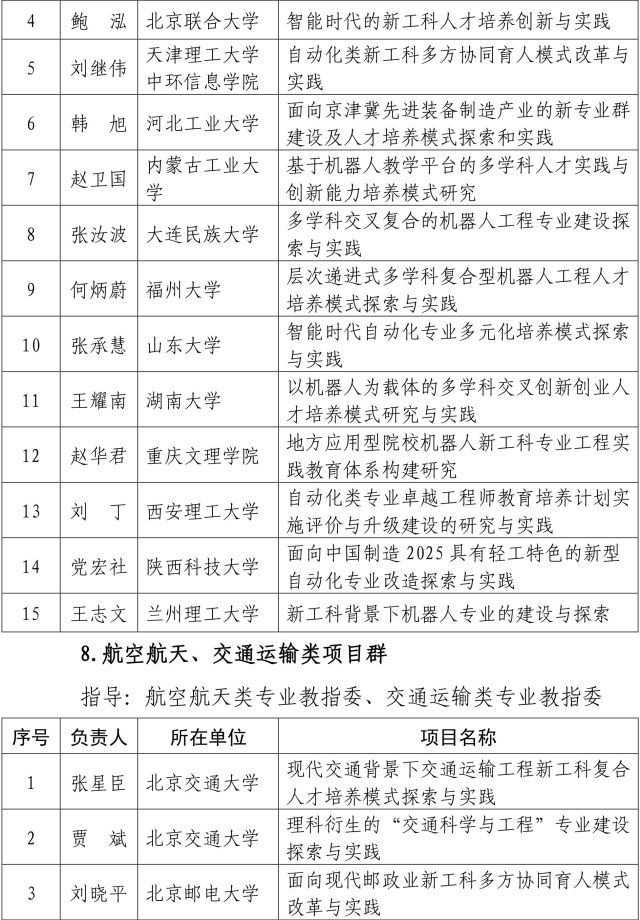 | 4 | 鲍　泓 | 北京联合大学 | 智能时代的新工科人才培养创新与实践 |
|---|---|---|---|
| 5 | 刘继伟 | 天津理工大学中环信息学院 | 自动化类新工科多方协同育人模式改革与实践 |
| 6 | 韩　旭 | 河北工业大学 | 面向京津冀先进装备制造产业的新专业群建设及人才培养模式探索和实践 |
| 7 | 赵卫国 | 内蒙古工业大学 | 基于机器人教学平台的多学科人才实践与创新能力培养模式研究 |
| 8 | 张汝波 | 大连民族大学 | 多学科交叉复合的机器人工程专业建设探索与实践 |
| 9 | 何炳蔚 | 福州大学 | 层次递进式多学科复合型机器人工程人才培养模式探索与实践 |
| 10 | 张承慧 | 山东大学 | 智能时代自动化专业多元化培养模式探索与实践 |
| 11 | 王耀南 | 湖南大学 | 以机器人为载体的多学科交叉创新创业人才培养模式研究与实践 |
| 12 | 赵华君 | 重庆文理学院 | 地方应用型院校机器人新工科专业工程实践教育体系构建研究 |
| 13 | 刘　丁 | 西安理工大学 | 自动化类专业卓越工程师教育培养计划实施评价与升级建设的研究与实践 |
| 14 | 党宏社 | 陕西科技大学 | 面向中国制造 2025 具有轻工特色的新型自动化专业改造探索与实践 |
| 15 | 王志文 | 兰州理工大学 | 新工科背景下机器人专业的建设与探索 |

8. 航空航天、交通运输类项目群

指导：航空航天类专业教指委、交通运输类专业教指委

| 序号 | 负责人 | 所在单位 | 项目名称 |
|---|---|---|---|
| 1 | 张星臣 | 北京交通大学 | 现代交通背景下交通运输工程新工科复合人才培养模式探索与实践 |
| 2 | 贾　斌 | 北京交通大学 | 理科衍生的“交通科学与工程”专业建设探索与实践 |
| 3 | 刘晓平 | 北京邮电大学 | 面向现代邮政业新工科多方协同育人模式改革与实践 |